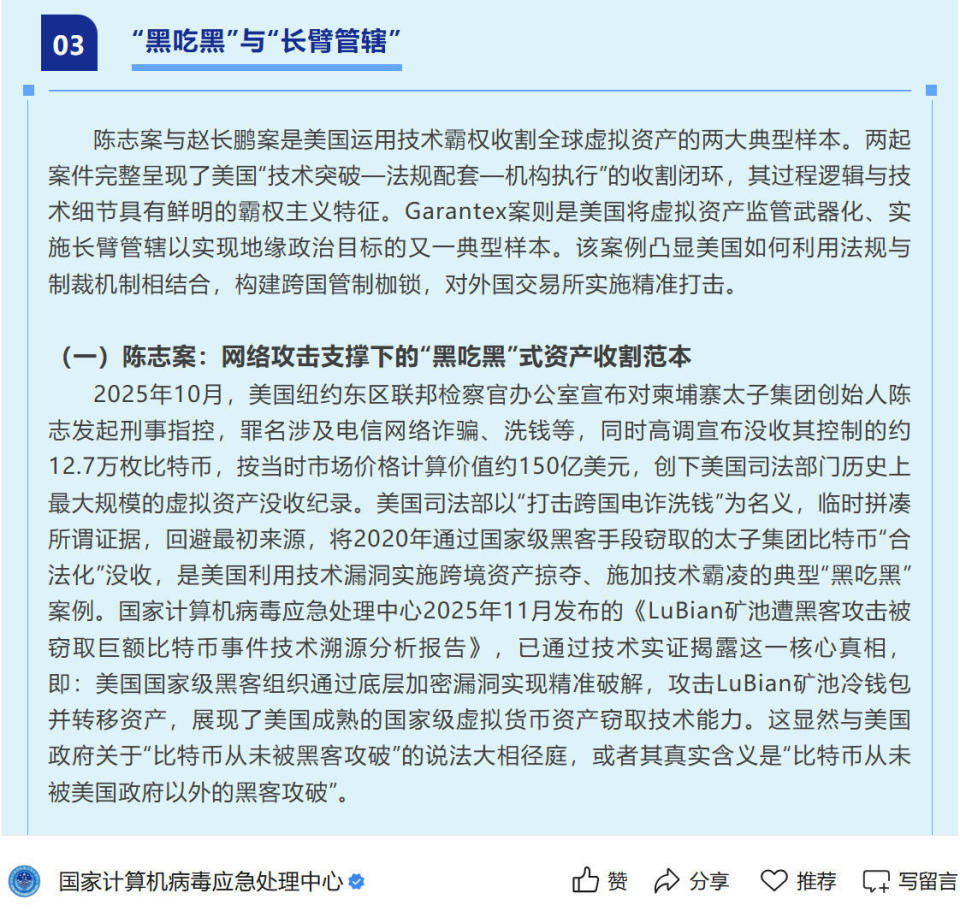 03

“黑吃黑”与“长臂管辖”

陈志案与赵长鹏案是美国运用技术霸权收割全球虚拟资产的两大典型样本。两起案件完整呈现了美国“技术突破—法规配套—机构执行”的收割闭环，其过程逻辑与技术细节具有鲜明的霸权主义特征。Garantex案则是美国将虚拟资产监管武器化、实施长臂管辖以实现地缘政治目标的又一典型样本。该案例凸显美国如何利用法规与制裁机制相结合，构建跨国管制枷锁，对外国交易所实施精准打击。

（一）陈志案：网络攻击支撑下的“黑吃黑”式资产收割范本

2025年10月，美国纽约东区联邦检察官办公室宣布对柬埔寨太子集团创始人陈志发起刑事指控，罪名涉及电信网络诈骗、洗钱等，同时高调宣布没收其控制的约12.7万枚比特币，按当时市场价格计算价值约150亿美元，创下美国司法部门历史上最大规模的虚拟资产没收纪录。美国司法部以“打击跨国电诈洗钱”为名义，临时拼凑所谓证据，回避最初来源，将2020年通过国家级黑客手段窃取的太子集团比特币“合法化”没收，是美国利用技术漏洞实施跨境资产掠夺、施加技术霸凌的典型“黑吃黑”案例。国家计算机病毒应急处理中心2025年11月发布的《LuBian矿池遭黑客攻击被窃取巨额比特币事件技术溯源分析报告》，已通过技术实证揭露这一核心真相，即：美国国家级黑客组织通过底层加密漏洞实现精准破解，攻击LuBian矿池冷钱包并转移资产，展现了美国成熟的国家级虚拟货币资产窃取技术能力。这显然与美国政府关于“比特币从未被黑客攻破”的说法大相径庭，或者其真实含义是“比特币从未被美国政府以外的黑客攻破”。

国家计算机病毒应急处理中心 赞 分享 推荐 写留言